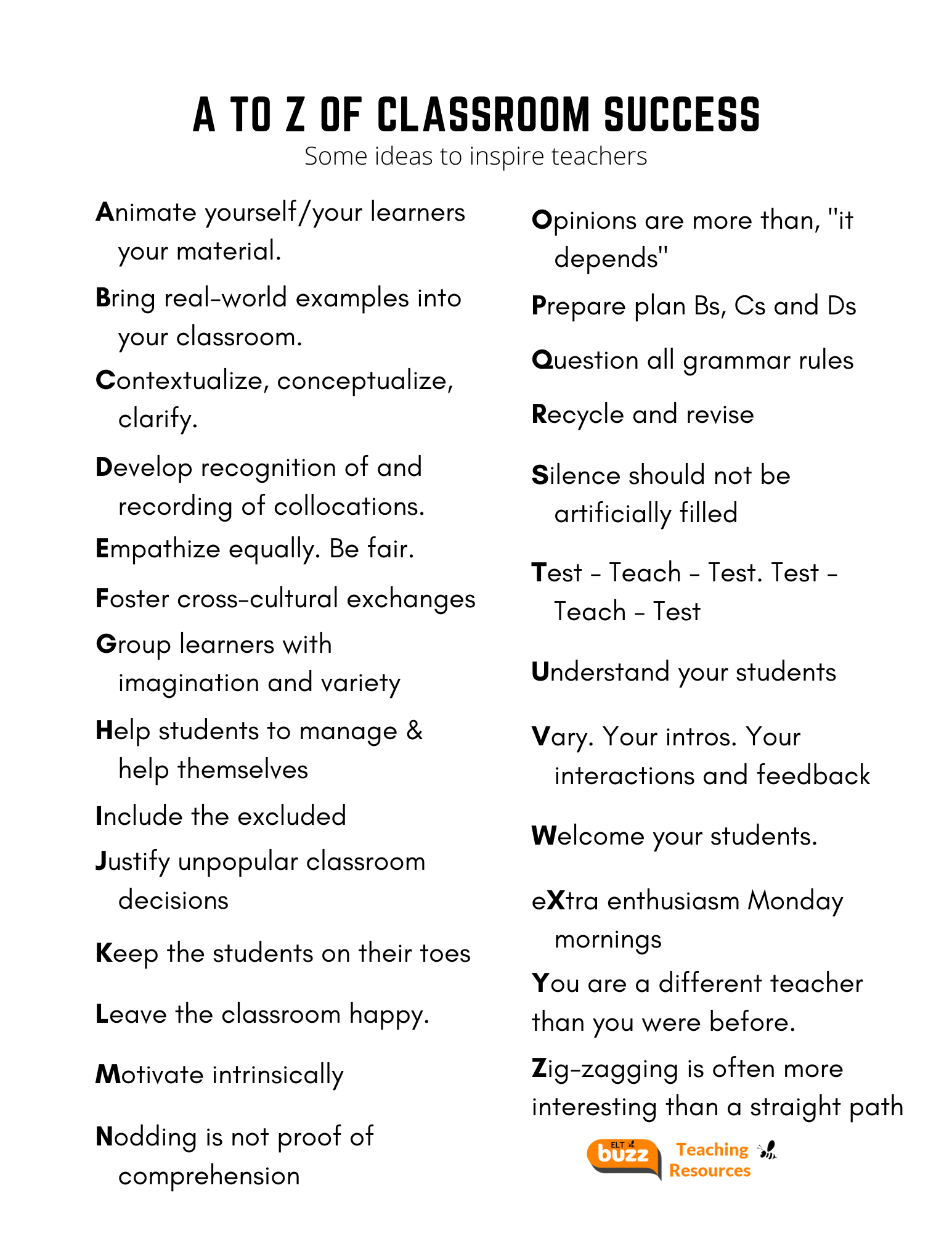 A TO Z OF CLASSROOM SUCCESS
Some ideas to inspire teachers

Animate yourself/your learners your material.

Bring real-world examples into your classroom.

Contextualize, conceptualize, clarify.

Develop recognition of and recording of collocations.

Empathize equally. Be fair.

Foster cross-cultural exchanges

Group learners with imagination and variety

Help students to manage & help themselves

Include the excluded

Justify unpopular classroom decisions

Keep the students on their toes

Leave the classroom happy.

Motivate intrinsically

Nodding is not proof of comprehension

Opinions are more than, "it depends"

Prepare plan Bs, Cs and Ds

Question all grammar rules

Recycle and revise

Silence should not be artificially filled

Test - Teach - Test. Test - Teach - Test

Understand your students

Vary. Your intros. Your interactions and feedback

Welcome your students.

eXtra enthusiasm Monday mornings

You are a different teacher than you were before.

Zig-zagging is often more interesting than a straight path

ELT buzz Teaching Resources